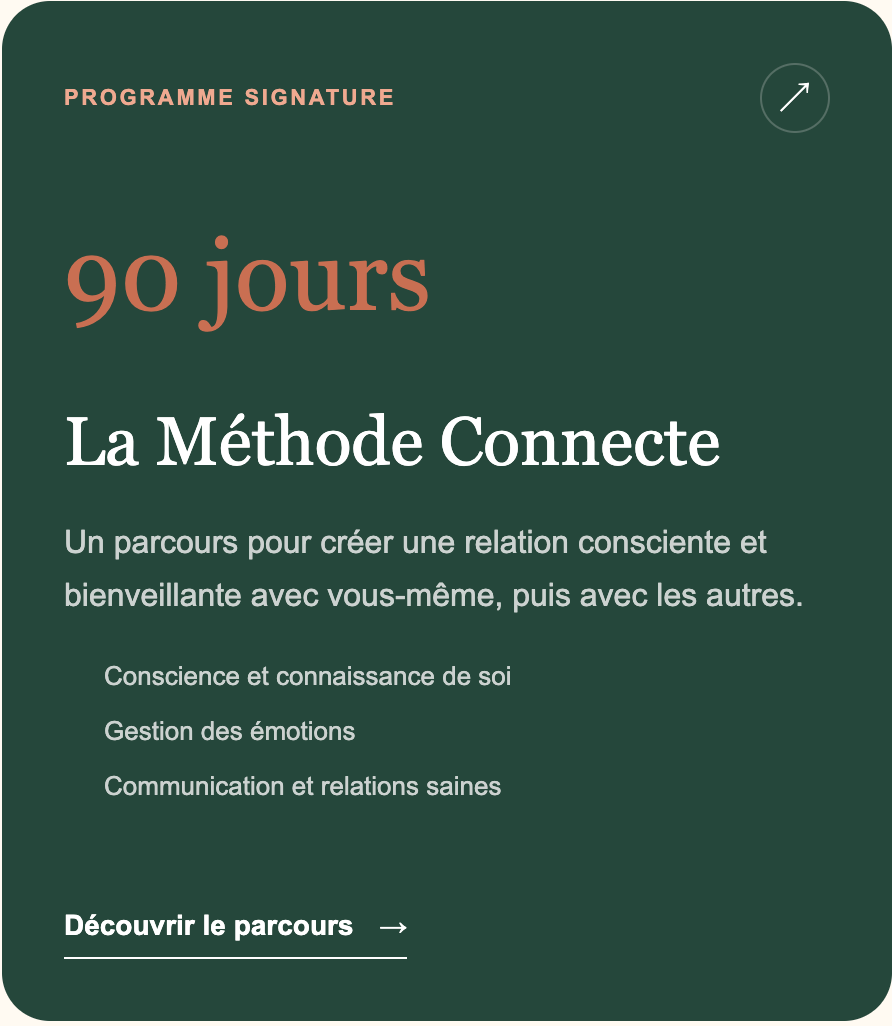 PROGRAMME SIGNATURE

90 jours

La Méthode Connecte

Un parcours pour créer une relation consciente et bienveillante avec vous-même, puis avec les autres.

Conscience et connaissance de soi

Gestion des émotions

Communication et relations saines

Découvrir le parcours →